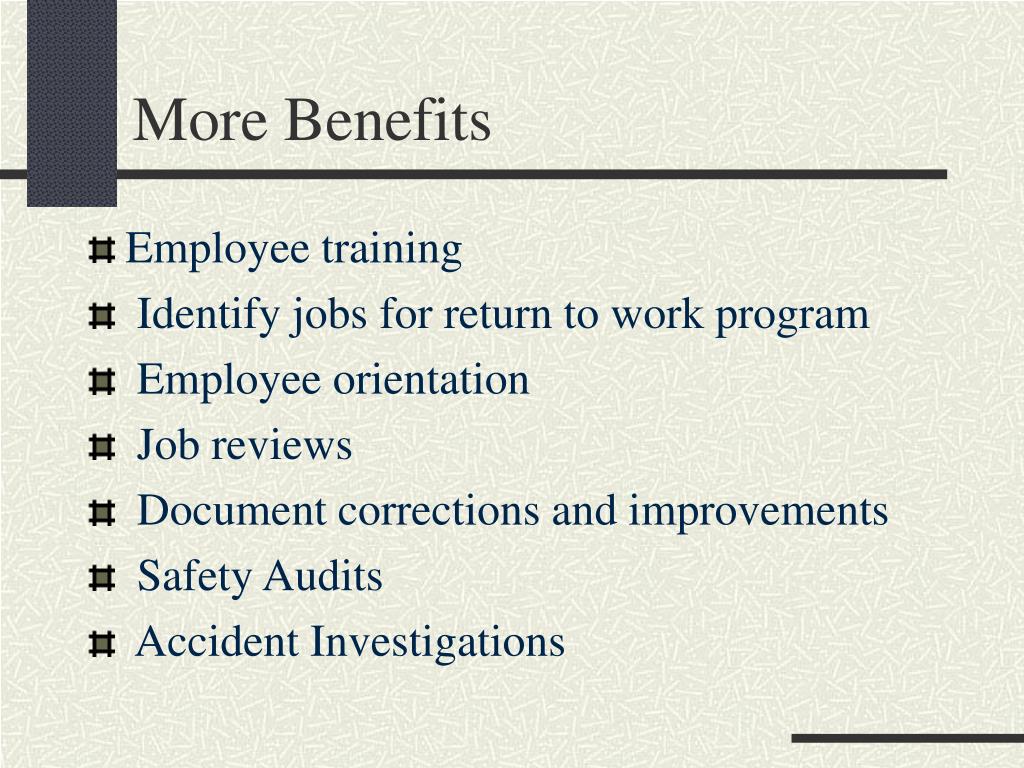 More Benefits

Employee training
Identify jobs for return to work program
Employee orientation
Job reviews
Document corrections and improvements
Safety Audits
Accident Investigations